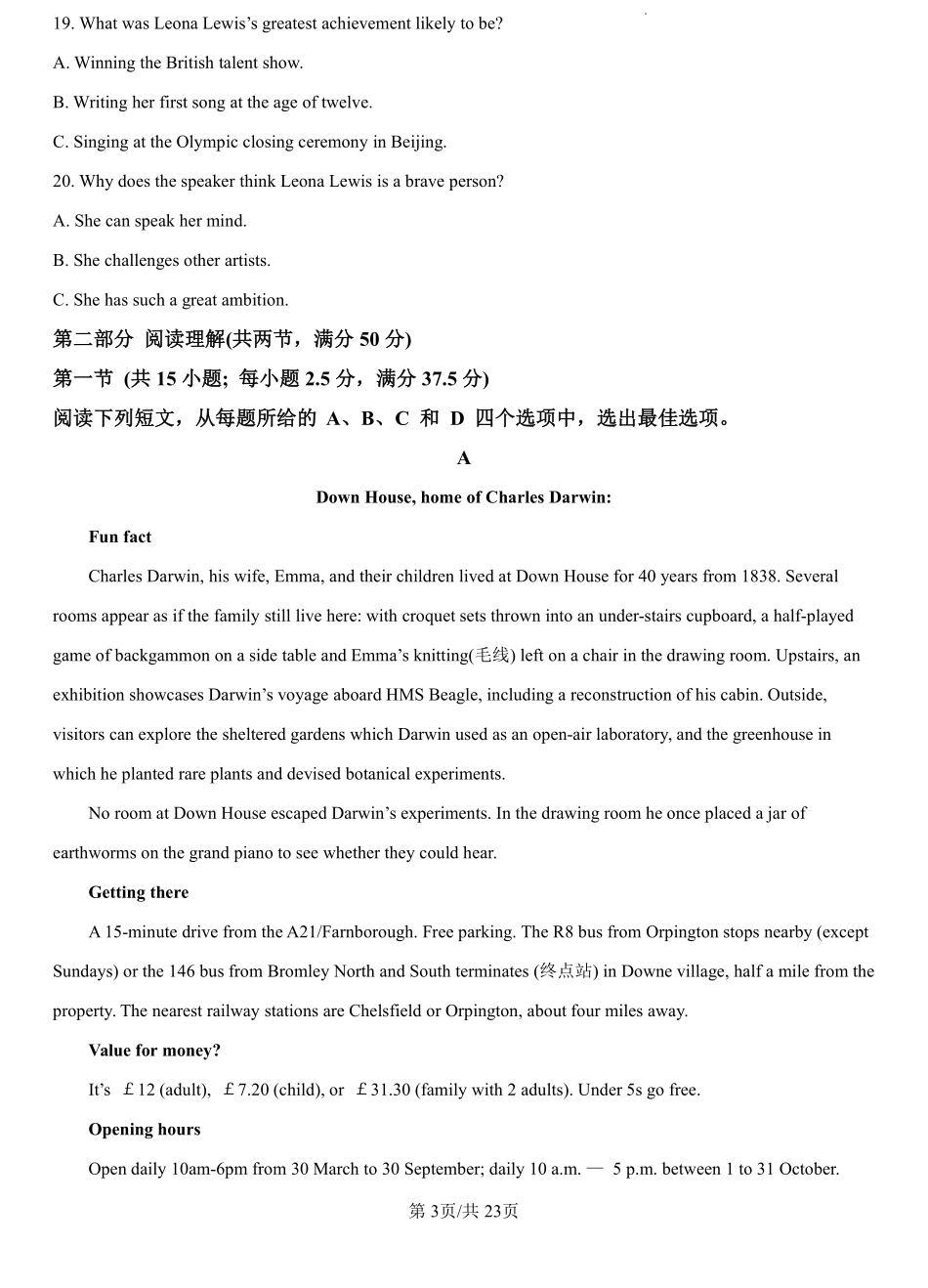 19. What was Leona Lewis's greatest achievement likely to be?

A. Winning the British talent show.

B. Writing her first song at the age of twelve.

C. Singing at the Olympic closing ceremony in Beijing.

20. Why does the speaker think Leona Lewis is a brave person?

A. She can speak her mind.

B. She challenges other artists.

C. She has such a great ambition.

第二部分 阅读理解(共两节，满分 50 分)

第一节 (共 15 小题; 每小题 2.5 分，满分 37.5 分)

阅读下列短文，从每题所给的 A、B、C 和 D 四个选项中，选出最佳选项。

A

Down House, home of Charles Darwin:

Fun fact

Charles Darwin, his wife, Emma, and their children lived at Down House for 40 years from 1838. Several rooms appear as if the family still live here: with croquet sets thrown into an under-stairs cupboard, a half-played game of backgammon on a side table and Emma's knitting(毛线) left on a chair in the drawing room. Upstairs, an exhibition showcases Darwin's voyage aboard HMS Beagle, including a reconstruction of his cabin. Outside, visitors can explore the sheltered gardens which Darwin used as an open-air laboratory, and the greenhouse in which he planted rare plants and devised botanical experiments.

No room at Down House escaped Darwin's experiments. In the drawing room he once placed a jar of earthworms on the grand piano to see whether they could hear.

Getting there

A 15-minute drive from the A21/Farnborough. Free parking. The R8 bus from Orpington stops nearby (except Sundays) or the 146 bus from Bromley North and South terminates (终点站) in Downe village, half a mile from the property. The nearest railway stations are Chelsfield or Orpington, about four miles away.

Value for money?

It's ￡12 (adult), ￡7.20 (child), or ￡31.30 (family with 2 adults). Under 5s go free.

Opening hours

Open daily 10am-6pm from 30 March to 30 September; daily 10 a.m. — 5 p.m. between 1 to 31 October.

第 3页/共 23页